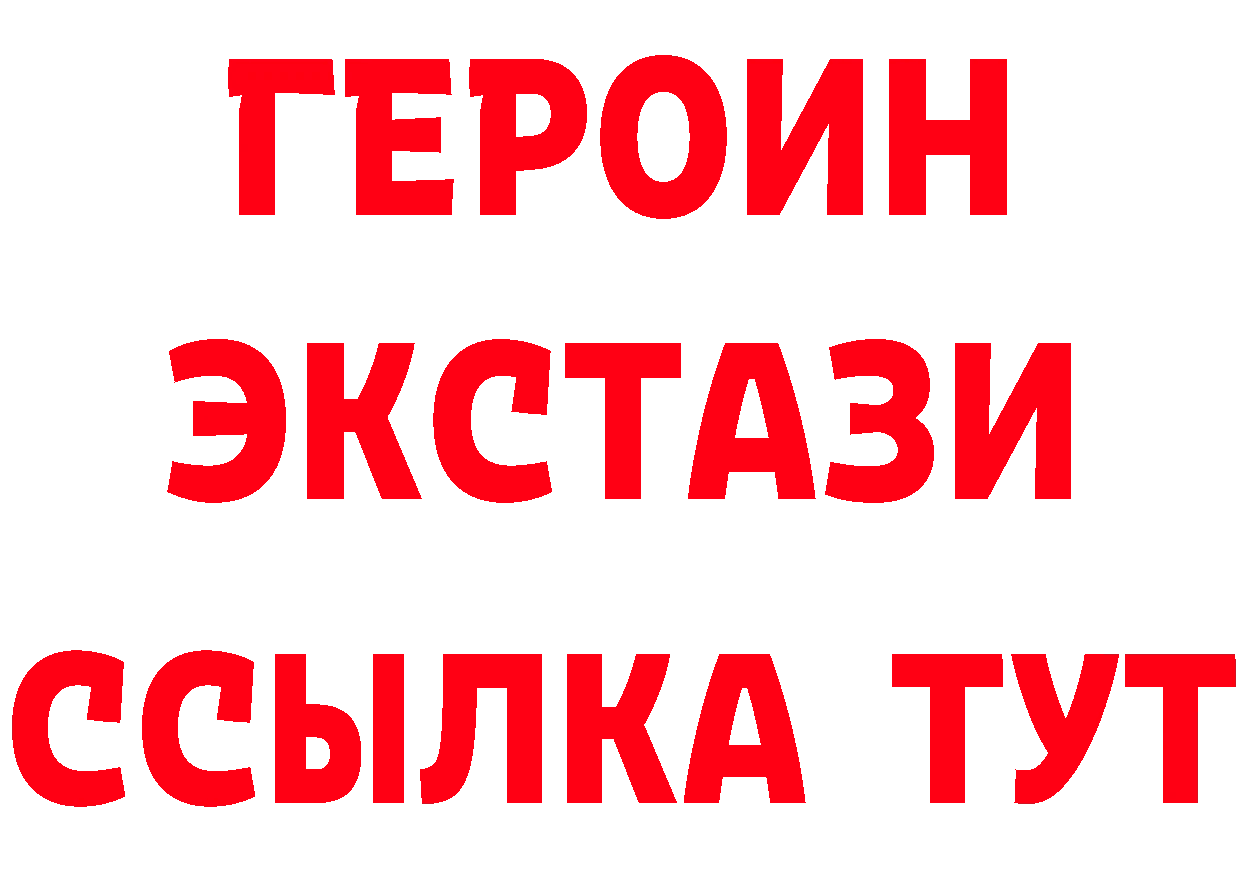 ГЕРОИН
ЭКСТАЗИ
ССЫЛКА ТУТ